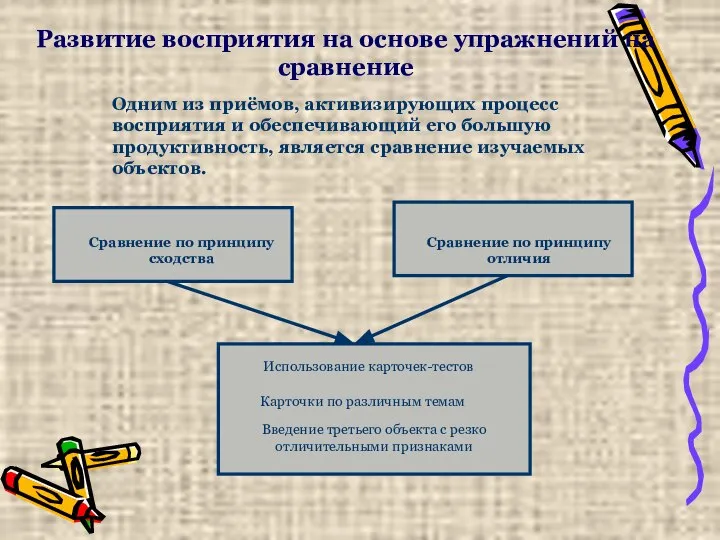 Развитие восприятия на основе упражнений на сравнение

Одним из приёмов, активизирующих процесс восприятия и обеспечивающий его большую продуктивность, является сравнение изучаемых объектов.

Сравнение по принципу сходства

Сравнение по принципу отличия

Использование карточек-тестов

Карточки по различным темам

Введение третьего объекта с резко отличительными признаками